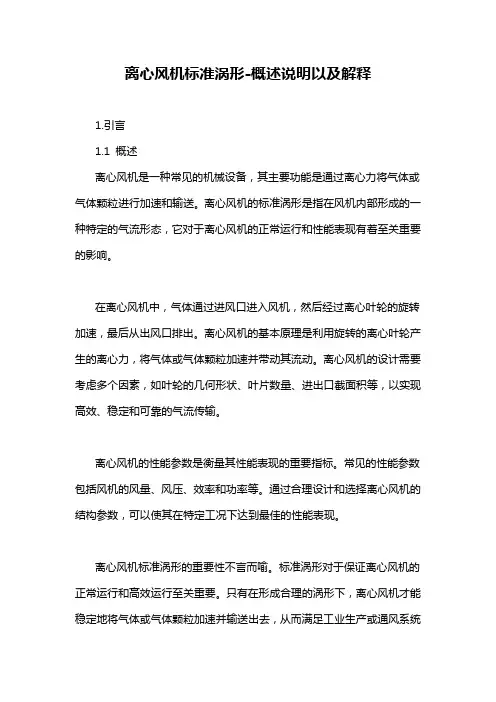 离心风机标准涡形-概述说明以及解释

1.引言

1.1 概述

离心风机是一种常见的机械设备，其主要功能是通过离心力将气体或气体颗粒进行加速和输送。离心风机的标准涡形是指在风机内部形成的一种特定的气流形态，它对于离心风机的正常运行和性能表现有着至关重要的影响。

在离心风机中，气体通过进风口进入风机，然后经过离心叶轮的旋转加速，最后从出风口排出。离心风机的基本原理是利用旋转的离心叶轮产生的离心力，将气体或气体颗粒加速并带动其流动。离心风机的设计需要考虑多个因素，如叶轮的几何形状、叶片数量、进出口截面积等，以实现高效、稳定和可靠的气流传输。

离心风机的性能参数是衡量其性能表现的重要指标。常见的性能参数包括风机的风量、风压、效率和功率等。通过合理设计和选择离心风机的结构参数，可以使其在特定工况下达到最佳的性能表现。

离心风机标准涡形的重要性不言而喻。标准涡形对于保证离心风机的正常运行和高效运行至关重要。只有在形成合理的涡形下，离心风机才能稳定地将气体或气体颗粒加速并输送出去，从而满足工业生产或通风系统